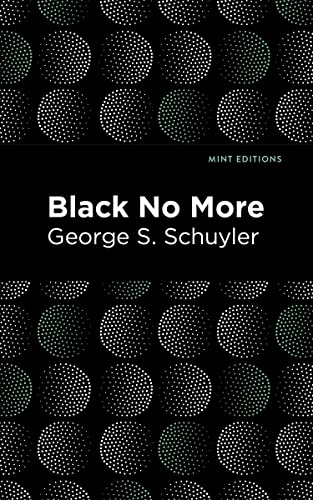 MINT EDITIONS

Black No More

George S. Schuyler